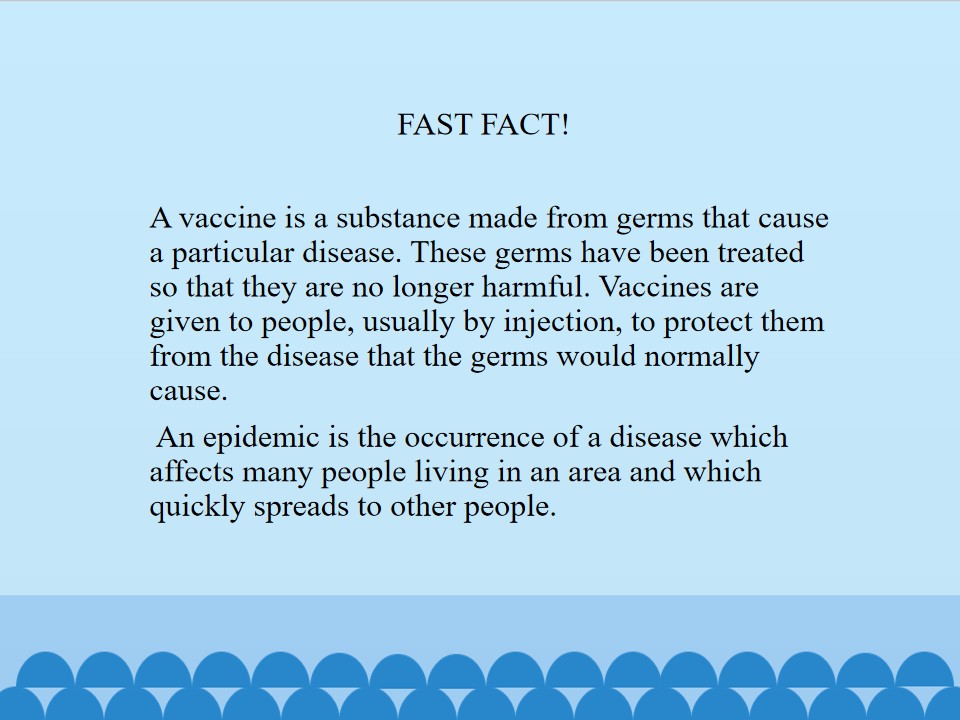 FAST FACT!

A vaccine is a substance made from germs that cause a particular disease. These germs have been treated so that they are no longer harmful. Vaccines are given to people, usually by injection, to protect them from the disease that the germs would normally cause.

An epidemic is the occurrence of a disease which affects many people living in an area and which quickly spreads to other people.